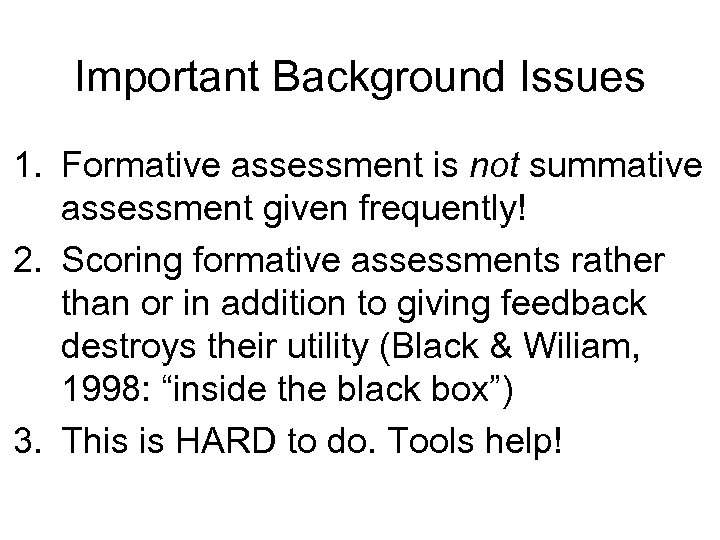 Important Background Issues

1. Formative assessment is not summative assessment given frequently!
2. Scoring formative assessments rather than or in addition to giving feedback destroys their utility (Black & Wiliam, 1998: "inside the black box")
3. This is HARD to do. Tools help!